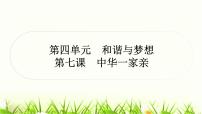 第四单元　和谐与梦想
第七课　中华一家亲